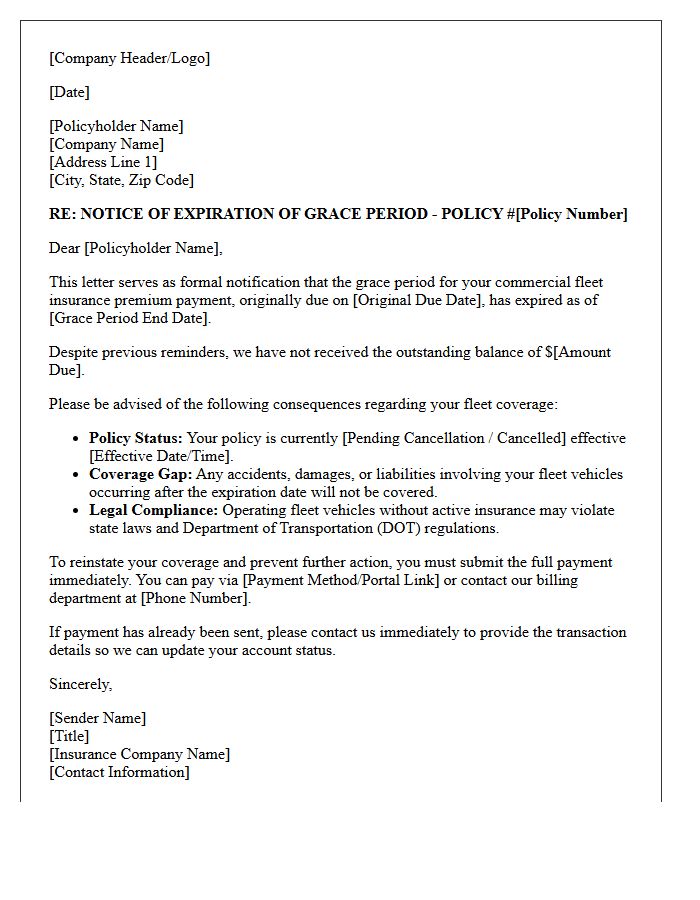 [Company Header/Logo]

[Date]

[Policyholder Name]
[Company Name]
[Address Line 1]
[City, State, Zip Code]

RE: NOTICE OF EXPIRATION OF GRACE PERIOD - POLICY #[Policy Number]

Dear [Policyholder Name],

This letter serves as formal notification that the grace period for your commercial fleet insurance premium payment, originally due on [Original Due Date], has expired as of [Grace Period End Date].

Despite previous reminders, we have not received the outstanding balance of $[Amount Due].

Please be advised of the following consequences regarding your fleet coverage:

• Policy Status: Your policy is currently [Pending Cancellation / Cancelled] effective [Effective Date/Time].
• Coverage Gap: Any accidents, damages, or liabilities involving your fleet vehicles occurring after the expiration date will not be covered.
• Legal Compliance: Operating fleet vehicles without active insurance may violate state laws and Department of Transportation (DOT) regulations.

To reinstate your coverage and prevent further action, you must submit the full payment immediately. You can pay via [Payment Method/Portal Link] or contact our billing department at [Phone Number].

If payment has already been sent, please contact us immediately to provide the transaction details so we can update your account status.

Sincerely,

[Sender Name]
[Title]
[Insurance Company Name]
[Contact Information]